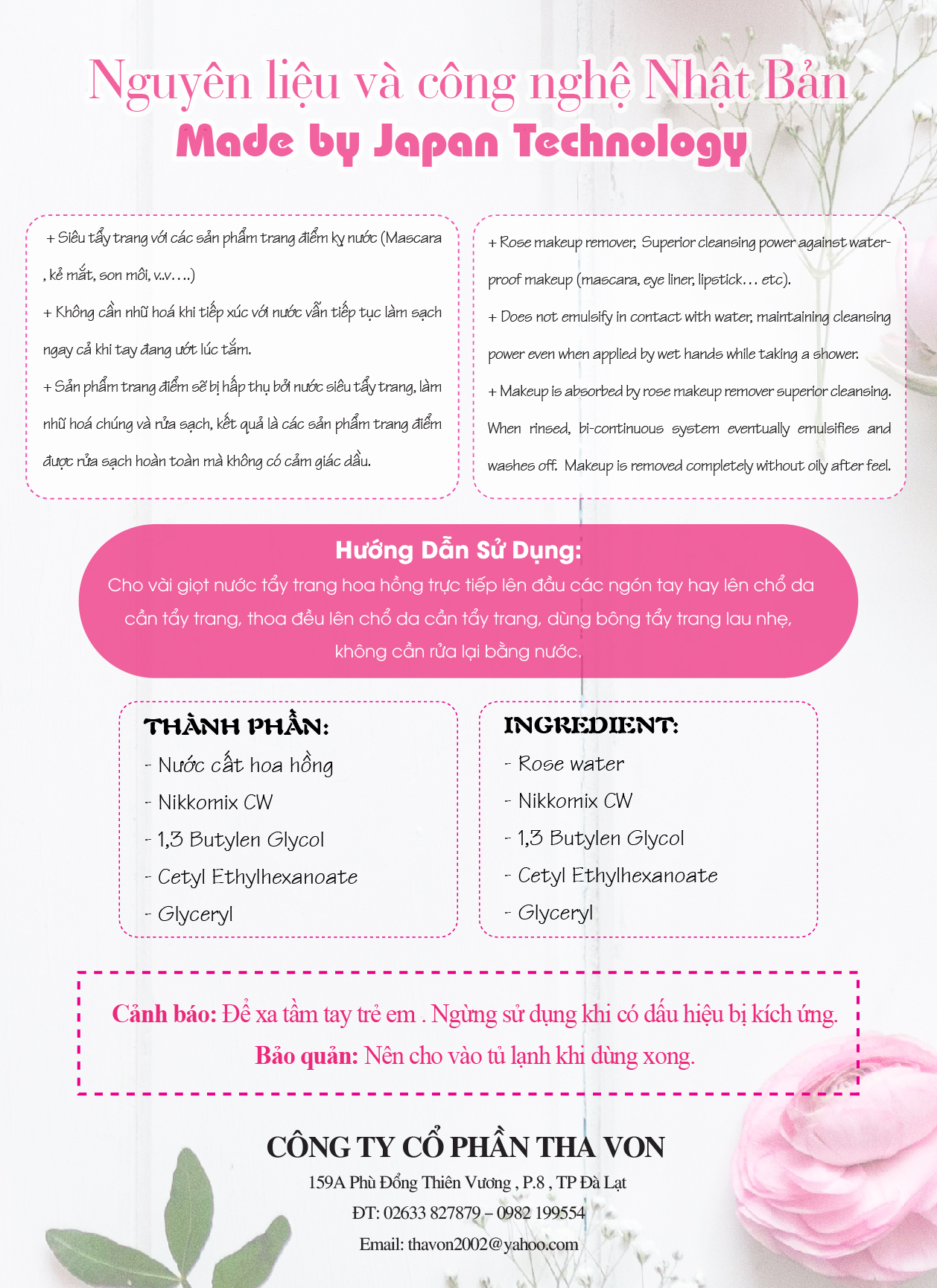 Nguyên liệu và công nghệ Nhật Bản
Made by Japan Technology

+ Siêu tẩy trang với các sản phẩm trang điểm kỵ nước (Mascara , kẻ mắt, son môi, v..v….)
+ Không cần nhũ hoá khi tiếp xúc với nước vẫn tiếp tục làm sạch ngay cả khi tay đang ướt lúc tắm.
+ Sản phẩm trang điểm sẽ bị hấp thụ bởi nước siêu tẩy trang, làm nhũ hoá chúng và rửa sạch, kết quả là các sản phẩm trang điểm được rửa sạch hoàn toàn mà không có cảm giác dầu.

+ Rose makeup remover, Superior cleansing power against water-proof makeup (mascara, eye liner, lipstick… etc).
+ Does not emulsify in contact with water, maintaining cleansing power even when applied by wet hands while taking a shower.
+ Makeup is absorbed by rose makeup remover superior cleansing. When rinsed, bi-continuous system eventually emulsifies and washes off. Makeup is removed completely without oily after feel.

Hướng Dẫn Sử Dụng:
Cho vài giọt nước tẩy trang hoa hồng trực tiếp lên đầu các ngón tay hay lên chổ da cần tẩy trang, thoa đều lên chổ da cần tẩy trang, dùng bông tẩy trang lau nhẹ, không cần rửa lại bằng nước.

THÀNH PHẦN:
- Nước cất hoa hồng
- Nikkomix CW
- 1,3 Butylen Glycol
- Cetyl Ethylhexanoate
- Glyceryl

INGREDIENT:
- Rose water
- Nikkomix CW
- 1,3 Butylen Glycol
- Cetyl Ethylhexanoate
- Glyceryl

Cảnh báo: Để xa tầm tay trẻ em . Ngừng sử dụng khi có dấu hiệu bị kích ứng.
Bảo quản: Nên cho vào tủ lạnh khi dùng xong.

CÔNG TY CỔ PHẦN THA VON
159A Phù Đổng Thiên Vương , P.8 , TP Đà Lạt
ĐT: 02633 827879 – 0982 199554
Email: thavon2002@yahoo.com